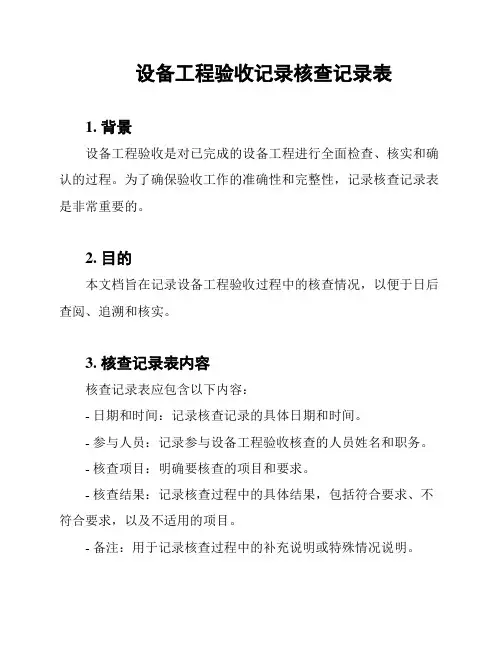 设备工程验收记录核查记录表

1. 背景

设备工程验收是对已完成的设备工程进行全面检查、核实和确认的过程。为了确保验收工作的准确性和完整性，记录核查记录表是非常重要的。

2. 目的

本文档旨在记录设备工程验收过程中的核查情况，以便于日后查阅、追溯和核实。

3. 核查记录表内容

核查记录表应包含以下内容：

- 日期和时间：记录核查记录的具体日期和时间。

- 参与人员：记录参与设备工程验收核查的人员姓名和职务。

- 核查项目：明确要核查的项目和要求。

- 核查结果：记录核查过程中的具体结果，包括符合要求、不符合要求，以及不适用的项目。

- 备注：用于记录核查过程中的补充说明或特殊情况说明。